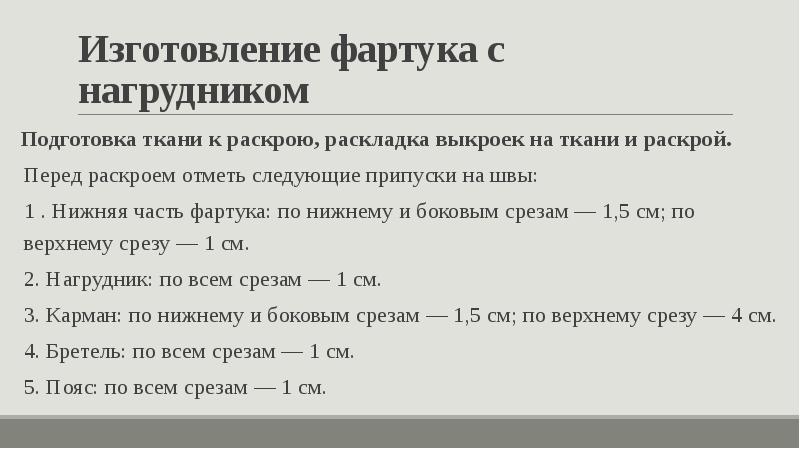 Изготовление фартука с нагрудником

Подготовка ткани к раскрою, раскладка выкроек на ткани и раскрой.

Перед раскроем отметь следующие припуски на швы:

1 . Нижняя часть фартука: по нижнему и боковым срезам — 1,5 см; по верхнему срезу — 1 см.

2. Нагрудник: по всем срезам — 1 см.

3. Карман: по нижнему и боковым срезам — 1,5 см; по верхнему срезу — 4 см.

4. Бретель: по всем срезам — 1 см.

5. Пояс: по всем срезам — 1 см.